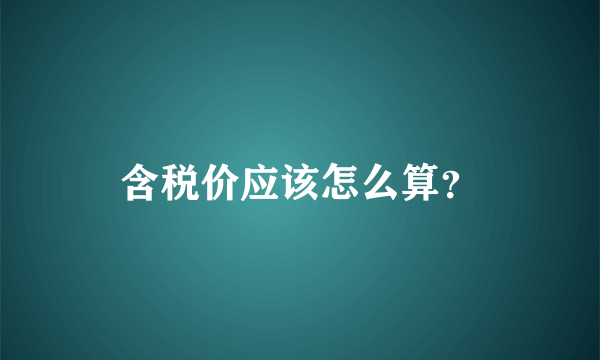 含税价应该怎么算？